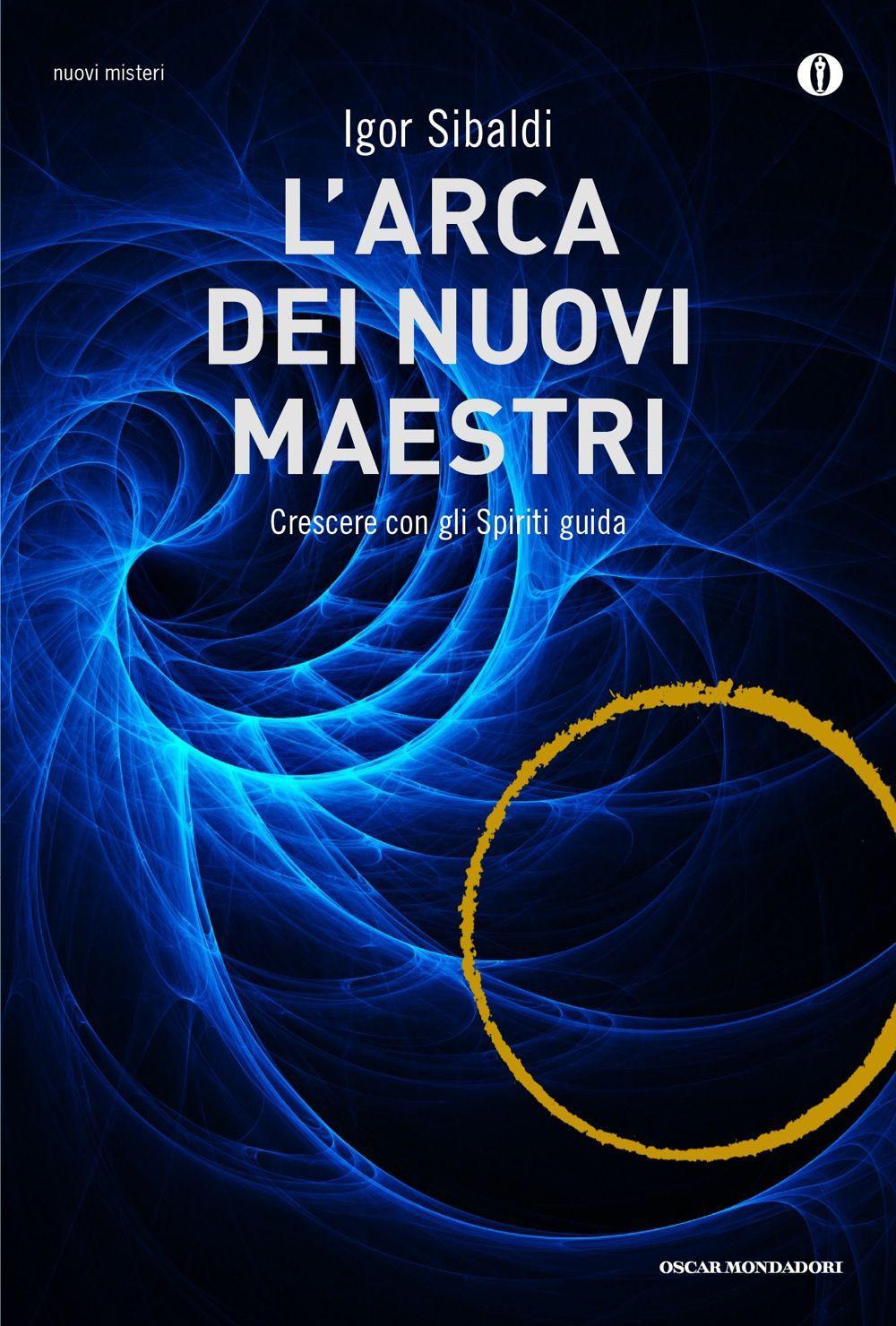 nuovi misteri

Igor Sibaldi

L'ARCA DEI NUOVI MAESTRI

Crescere con gli Spiriti guida

OSCAR MONDADORI